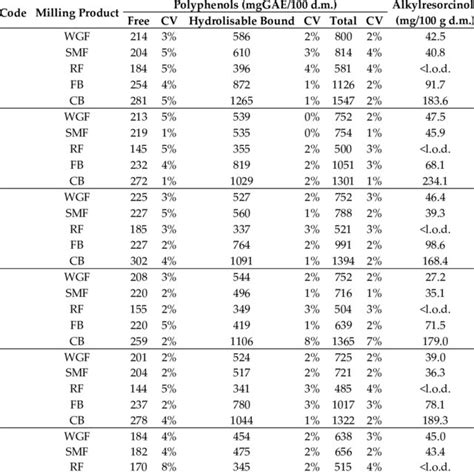 | Code | Milling Product | Polyphenols (mgGAE/100 d.m.) Free | CV | Hydrolisable Bound | CV | Total | CV | Alkylresorcinol (mg/100 g d.m.) |
|---|---|---|---|---|---|---|---|---|
| | WGF | 214 | 3% | 586 | 2% | 800 | 2% | 42.5 |
| | SMF | 204 | 5% | 610 | 3% | 814 | 4% | 40.8 |
| | RF | 184 | 5% | 396 | 4% | 581 | 4% | <l.o.d. |
| | FB | 254 | 4% | 872 | 1% | 1126 | 2% | 91.7 |
| | CB | 281 | 5% | 1265 | 1% | 1547 | 2% | 183.6 |
| | WGF | 213 | 5% | 539 | 0% | 752 | 2% | 47.5 |
| | SMF | 219 | 1% | 535 | 0% | 754 | 1% | 45.9 |
| | RF | 145 | 5% | 355 | 2% | 500 | 3% | <l.o.d. |
| | FB | 232 | 4% | 819 | 2% | 1051 | 3% | 68.1 |
| | CB | 272 | 1% | 1029 | 2% | 1301 | 1% | 234.1 |
| | WGF | 225 | 3% | 527 | 2% | 752 | 3% | 46.4 |
| | SMF | 227 | 5% | 560 | 1% | 788 | 2% | 39.3 |
| | RF | 185 | 3% | 337 | 3% | 521 | 3% | <l.o.d. |
| | FB | 227 | 2% | 764 | 2% | 991 | 2% | 98.6 |
| | CB | 302 | 4% | 1091 | 1% | 1394 | 2% | 168.4 |
| | WGF | 208 | 3% | 544 | 2% | 752 | 2% | 27.2 |
| | SMF | 220 | 2% | 496 | 1% | 716 | 1% | 35.1 |
| | RF | 155 | 2% | 349 | 3% | 504 | 3% | <l.o.d. |
| | FB | 220 | 5% | 419 | 1% | 639 | 2% | 71.5 |
| | CB | 259 | 2% | 1106 | 8% | 1365 | 7% | 179.0 |
| | WGF | 201 | 2% | 524 | 2% | 725 | 2% | 39.0 |
| | SMF | 204 | 2% | 517 | 2% | 721 | 2% | 36.3 |
| | RF | 144 | 5% | 341 | 3% | 485 | 4% | <l.o.d. |
| | FB | 237 | 2% | 780 | 3% | 1017 | 3% | 78.1 |
| | CB | 278 | 4% | 1044 | 1% | 1322 | 2% | 189.3 |
| | WGF | 184 | 4% | 454 | 2% | 638 | 3% | 45.0 |
| | SMF | 182 | 4% | 475 | 2% | 656 | 2% | 43.4 |
| | RF | 170 | 8% | 345 | 2% | 515 | 4% | <l.o.d. |